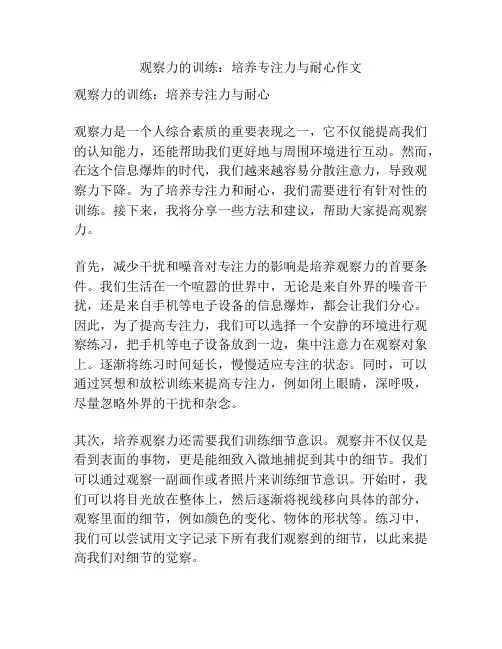 观察力的训练：培养专注力与耐心作文

观察力的训练：培养专注力与耐心

观察力是一个人综合素质的重要表现之一，它不仅能提高我们的认知能力，还能帮助我们更好地与周围环境进行互动。然而，在这个信息爆炸的时代，我们越来越容易分散注意力，导致观察力下降。为了培养专注力和耐心，我们需要进行有针对性的训练。接下来，我将分享一些方法和建议，帮助大家提高观察力。

首先，减少干扰和噪音对专注力的影响是培养观察力的首要条件。我们生活在一个喧嚣的世界中，无论是来自外界的噪音干扰，还是来自手机等电子设备的信息爆炸，都会让我们分心。因此，为了提高专注力，我们可以选择一个安静的环境进行观察练习，把手机等电子设备放到一边，集中注意力在观察对象上。逐渐将练习时间延长，慢慢适应专注的状态。同时，可以通过冥想和放松训练来提高专注力，例如闭上眼睛，深呼吸，尽量忽略外界的干扰和杂念。

其次，培养观察力还需要我们训练细节意识。观察并不仅仅是看到表面的事物，更是能细致入微地捕捉到其中的细节。我们可以通过观察一副画作或者照片来训练细节意识。开始时，我们可以将目光放在整体上，然后逐渐将视线移向具体的部分，观察里面的细节，例如颜色的变化、物体的形状等。练习中，我们可以尝试用文字记录下所有我们观察到的细节，以此来提高我们对细节的觉察。